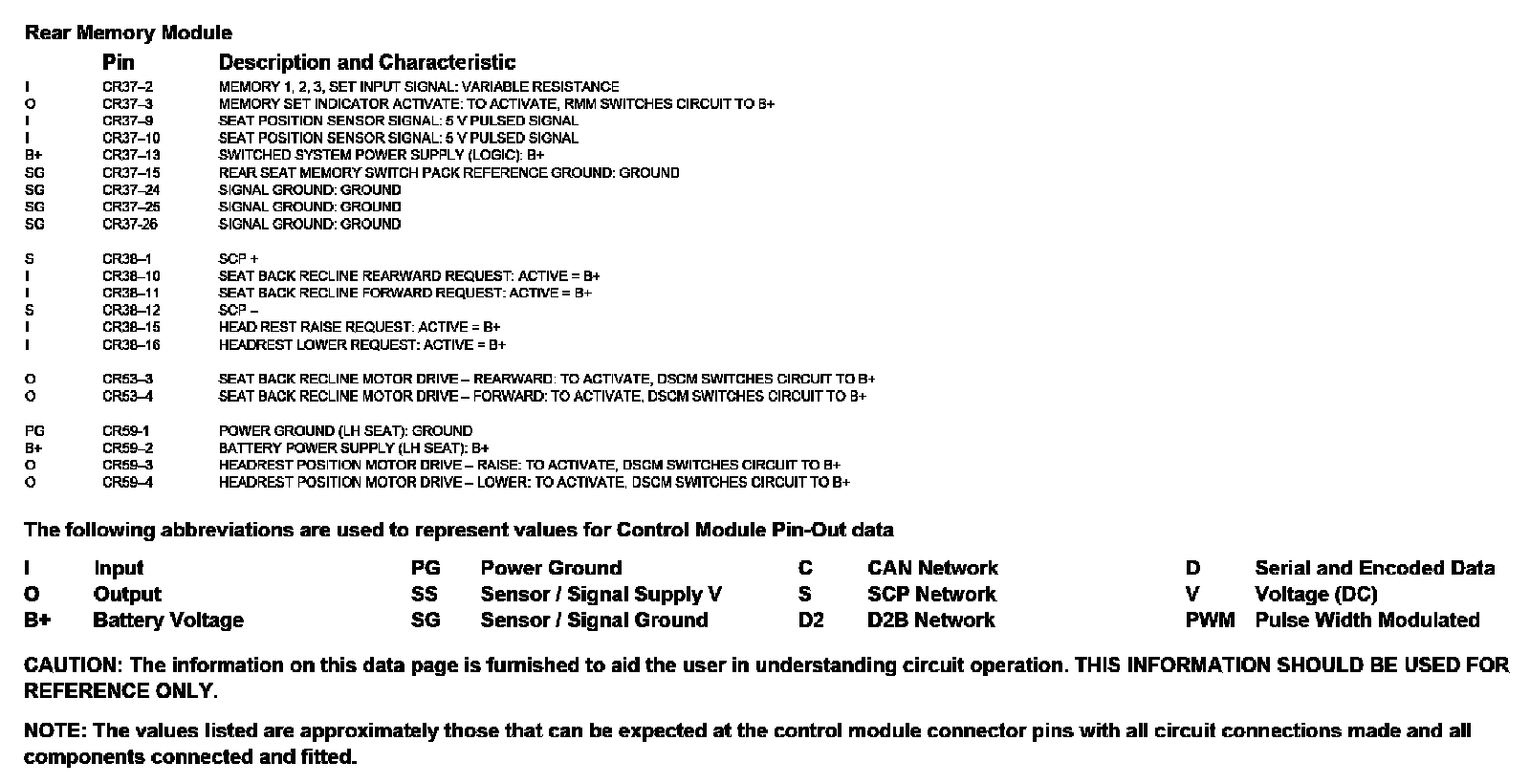 Rear Memory Module

| | Pin | Description and Characteristic |
|---|---|---|
| I | CR37–2 | MEMORY 1, 2, 3, SET INPUT SIGNAL: VARIABLE RESISTANCE |
| O | CR37–3 | MEMORY SET INDICATOR ACTIVATE: TO ACTIVATE, RMM SWITCHES CIRCUIT TO B+ |
| I | CR37–9 | SEAT POSITION SENSOR SIGNAL: 5 V PULSED SIGNAL |
| I | CR37–10 | SEAT POSITION SENSOR SIGNAL: 5 V PULSED SIGNAL |
| B+ | CR37–13 | SWITCHED SYSTEM POWER SUPPLY (LOGIC): B+ |
| SG | CR37–15 | REAR SEAT MEMORY SWITCH PACK REFERENCE GROUND: GROUND |
| SG | CR37–24 | SIGNAL GROUND: GROUND |
| SG | CR37–25 | SIGNAL GROUND: GROUND |
| SG | CR37-26 | SIGNAL GROUND: GROUND |
| S | CR38–1 | SCP + |
| I | CR38–10 | SEAT BACK RECLINE REARWARD REQUEST: ACTIVE = B+ |
| I | CR38–11 | SEAT BACK RECLINE FORWARD REQUEST: ACTIVE = B+ |
| S | CR38–12 | SCP – |
| I | CR38–15 | HEAD REST RAISE REQUEST: ACTIVE = B+ |
| I | CR38–16 | HEADREST LOWER REQUEST: ACTIVE = B+ |
| O | CR53–3 | SEAT BACK RECLINE MOTOR DRIVE – REARWARD: TO ACTIVATE, DSCM SWITCHES CIRCUIT TO B+ |
| O | CR53–4 | SEAT BACK RECLINE MOTOR DRIVE – FORWARD: TO ACTIVATE, DSCM SWITCHES CIRCUIT TO B+ |
| PG | CR59-1 | POWER GROUND (LH SEAT): GROUND |
| B+ | CR59–2 | BATTERY POWER SUPPLY (LH SEAT): B+ |
| O | CR59–3 | HEADREST POSITION MOTOR DRIVE – RAISE: TO ACTIVATE, DSCM SWITCHES CIRCUIT TO B+ |
| O | CR59–4 | HEADREST POSITION MOTOR DRIVE – LOWER: TO ACTIVATE, DSCM SWITCHES CIRCUIT TO B+ |

The following abbreviations are used to represent values for Control Module Pin-Out data

| | | | | | | | |
|---|---|---|---|---|---|---|---|
| I | Input | PG | Power Ground | C | CAN Network | D | Serial and Encoded Data |
| O | Output | SS | Sensor / Signal Supply V | S | SCP Network | V | Voltage (DC) |
| B+ | Battery Voltage | SG | Sensor / Signal Ground | D2 | D2B Network | PWM | Pulse Width Modulated |

CAUTION: The information on this data page is furnished to aid the user in understanding circuit operation. THIS INFORMATION SHOULD BE USED FOR REFERENCE ONLY.

NOTE: The values listed are approximately those that can be expected at the control module connector pins with all circuit connections made and all components connected and fitted.